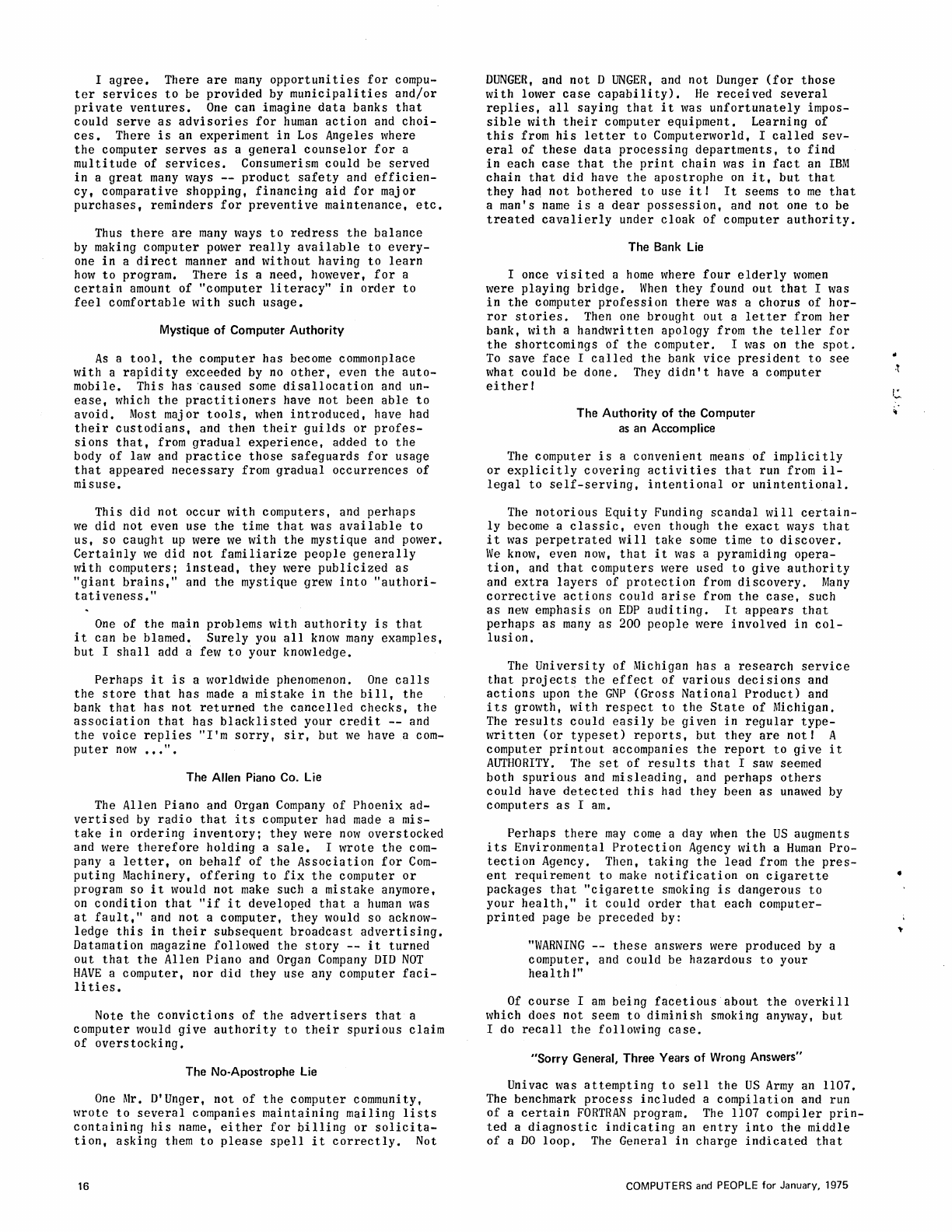 I agree. There are many opportunities for computer services to be provided by municipalities and/or private ventures. One can imagine data banks that could serve as advisories for human action and choices. There is an experiment in Los Angeles where the computer serves as a general counselor for a multitude of services. Consumerism could be served in a great many ways -- product safety and efficiency, comparative shopping, financing aid for major purchases, reminders for preventive maintenance, etc.

Thus there are many ways to redress the balance by making computer power really available to everyone in a direct manner and without having to learn how to program. There is a need, however, for a certain amount of "computer literacy" in order to feel comfortable with such usage.

Mystique of Computer Authority

As a tool, the computer has become commonplace with a rapidity exceeded by no other, even the automobile. This has caused some disallocation and unease, which the practitioners have not been able to avoid. Most major tools, when introduced, have had their custodians, and then their guilds or professions that, from gradual experience, added to the body of law and practice those safeguards for usage that appeared necessary from gradual occurrences of misuse.

This did not occur with computers, and perhaps we did not even use the time that was available to us, so caught up were we with the mystique and power. Certainly we did not familiarize people generally with computers; instead, they were publicized as "giant brains," and the mystique grew into "authoritativeness."

One of the main problems with authority is that it can be blamed. Surely you all know many examples, but I shall add a few to your knowledge.

Perhaps it is a worldwide phenomenon. One calls the store that has made a mistake in the bill, the bank that has not returned the cancelled checks, the association that has blacklisted your credit -- and the voice replies "I'm sorry, sir, but we have a computer now ...".

The Allen Piano Co. Lie

The Allen Piano and Organ Company of Phoenix advertised by radio that its computer had made a mistake in ordering inventory; they were now overstocked and were therefore holding a sale. I wrote the company a letter, on behalf of the Association for Computing Machinery, offering to fix the computer or program so it would not make such a mistake anymore, on condition that "if it developed that a human was at fault," and not a computer, they would so acknowledge this in their subsequent broadcast advertising. Datamation magazine followed the story -- it turned out that the Allen Piano and Organ Company DID NOT HAVE a computer, nor did they use any computer facilities.

Note the convictions of the advertisers that a computer would give authority to their spurious claim of overstocking.

The No-Apostrophe Lie

One Mr. D'Unger, not of the computer community, wrote to several companies maintaining mailing lists containing his name, either for billing or solicitation, asking them to please spell it correctly. Not DUNGER, and not D UNGER, and not Dunger (for those with lower case capability). He received several replies, all saying that it was unfortunately impossible with their computer equipment. Learning of this from his letter to Computerworld, I called several of these data processing departments, to find in each case that the print chain was in fact an IBM chain that did have the apostrophe on it, but that they had not bothered to use it! It seems to me that a man's name is a dear possession, and not one to be treated cavalierly under cloak of computer authority.

The Bank Lie

I once visited a home where four elderly women were playing bridge. When they found out that I was in the computer profession there was a chorus of horror stories. Then one brought out a letter from her bank, with a handwritten apology from the teller for the shortcomings of the computer. I was on the spot. To save face I called the bank vice president to see what could be done. They didn't have a computer either!

The Authority of the Computer as an Accomplice

The computer is a convenient means of implicitly or explicitly covering activities that run from illegal to self-serving, intentional or unintentional.

The notorious Equity Funding scandal will certainly become a classic, even though the exact ways that it was perpetrated will take some time to discover. We know, even now, that it was a pyramiding operation, and that computers were used to give authority and extra layers of protection from discovery. Many corrective actions could arise from the case, such as new emphasis on EDP auditing. It appears that perhaps as many as 200 people were involved in collusion.

The University of Michigan has a research service that projects the effect of various decisions and actions upon the GNP (Gross National Product) and its growth, with respect to the State of Michigan. The results could easily be given in regular typewritten (or typeset) reports, but they are not! A computer printout accompanies the report to give it AUTHORITY. The set of results that I saw seemed both spurious and misleading, and perhaps others could have detected this had they been as unawed by computers as I am.

Perhaps there may come a day when the US augments its Environmental Protection Agency with a Human Protection Agency. Then, taking the lead from the present requirement to make notification on cigarette packages that "cigarette smoking is dangerous to your health," it could order that each computer-printed page be preceded by:

"WARNING -- these answers were produced by a computer, and could be hazardous to your health!"

Of course I am being facetious about the overkill which does not seem to diminish smoking anyway, but I do recall the following case.

"Sorry General, Three Years of Wrong Answers"

Univac was attempting to sell the US Army an 1107. The benchmark process included a compilation and run of a certain FORTRAN program. The 1107 compiler printed a diagnostic indicating an entry into the middle of a DO loop. The General in charge indicated that

16

COMPUTERS and PEOPLE for January, 1975